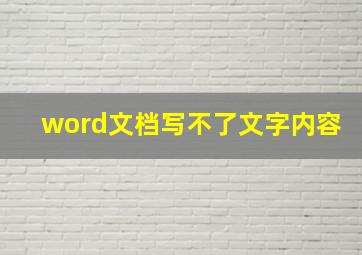 word文档写不了文字内容